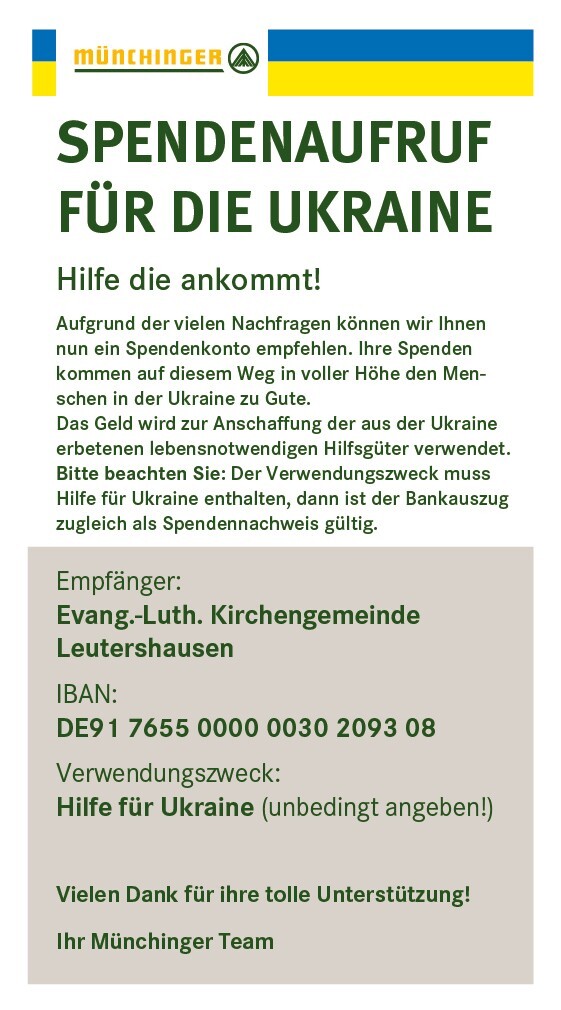 MÜNCHINGER

SPENDENAUFRUF FÜR DIE UKRAINE

Hilfe die ankommt!

Aufgrund der vielen Nachfragen können wir Ihnen nun ein Spendenkonto empfehlen. Ihre Spenden kommen auf diesem Weg in voller Höhe den Menschen in der Ukraine zu Gute.
Das Geld wird zur Anschaffung der aus der Ukraine erbetenen lebensnotwendigen Hilfsgüter verwendet.
Bitte beachten Sie: Der Verwendungszweck muss Hilfe für Ukraine enthalten, dann ist der Bankauszug zugleich als Spendennachweis gültig.

Empfänger:
Evang.-Luth. Kirchengemeinde Leutershausen

IBAN:
DE91 7655 0000 0030 2093 08

Verwendungszweck:
Hilfe für Ukraine (unbedingt angeben!)

Vielen Dank für ihre tolle Unterstützung!

Ihr Münchinger Team